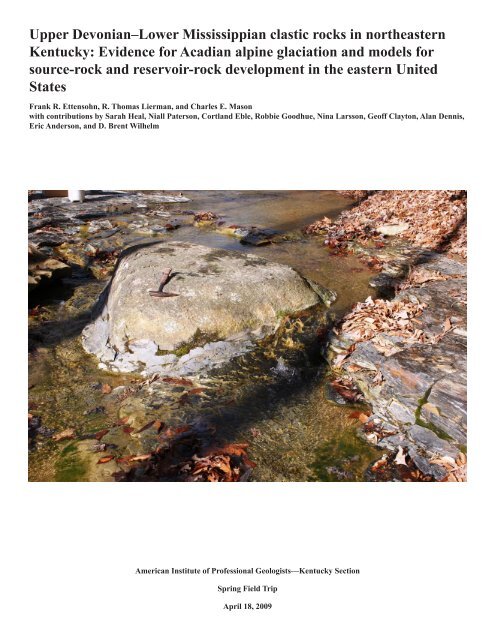 Upper Devonian–Lower Mississippian clastic rocks in northeastern Kentucky: Evidence for Acadian alpine glaciation and models for source-rock and reservoir-rock development in the eastern United States

Frank R. Ettensohn, R. Thomas Lierman, and Charles E. Mason
with contributions by Sarah Heal, Niall Paterson, Cortland Eble, Robbie Goodhue, Nina Larsson, Geoff Clayton, Alan Dennis, Eric Anderson, and D. Brent Wilhelm

American Institute of Professional Geologists—Kentucky Section

Spring Field Trip

April 18, 2009